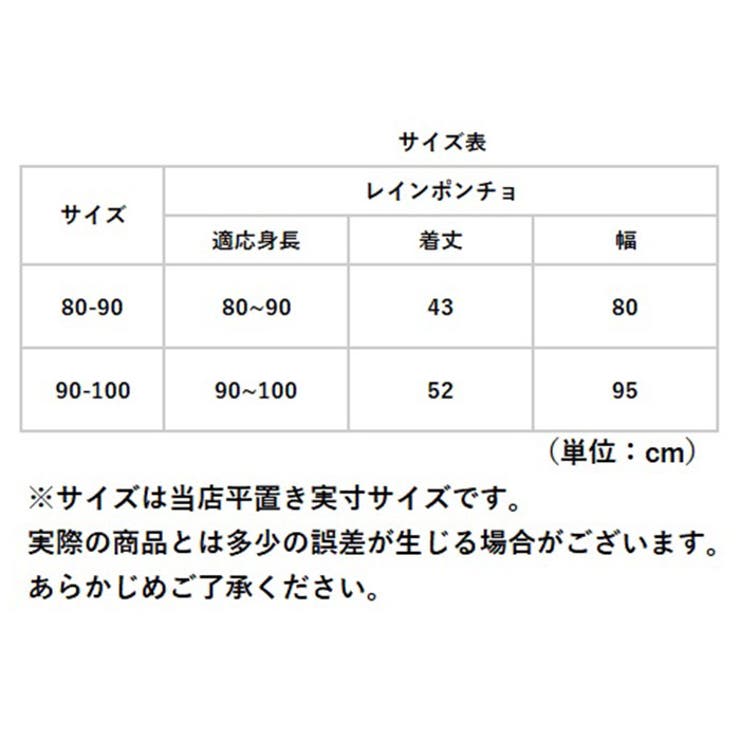 サイズ表

| サイズ | レインポンチョ | | |
|---|---|---|---|
| | 適応身長 | 着丈 | 幅 |
| 80-90 | 80~90 | 43 | 80 |
| 90-100 | 90~100 | 52 | 95 |

（単位：cm）

※サイズは当店平置き実寸サイズです。
実際の商品とは多少の誤差が生じる場合がございます。
あらかじめご了承ください。